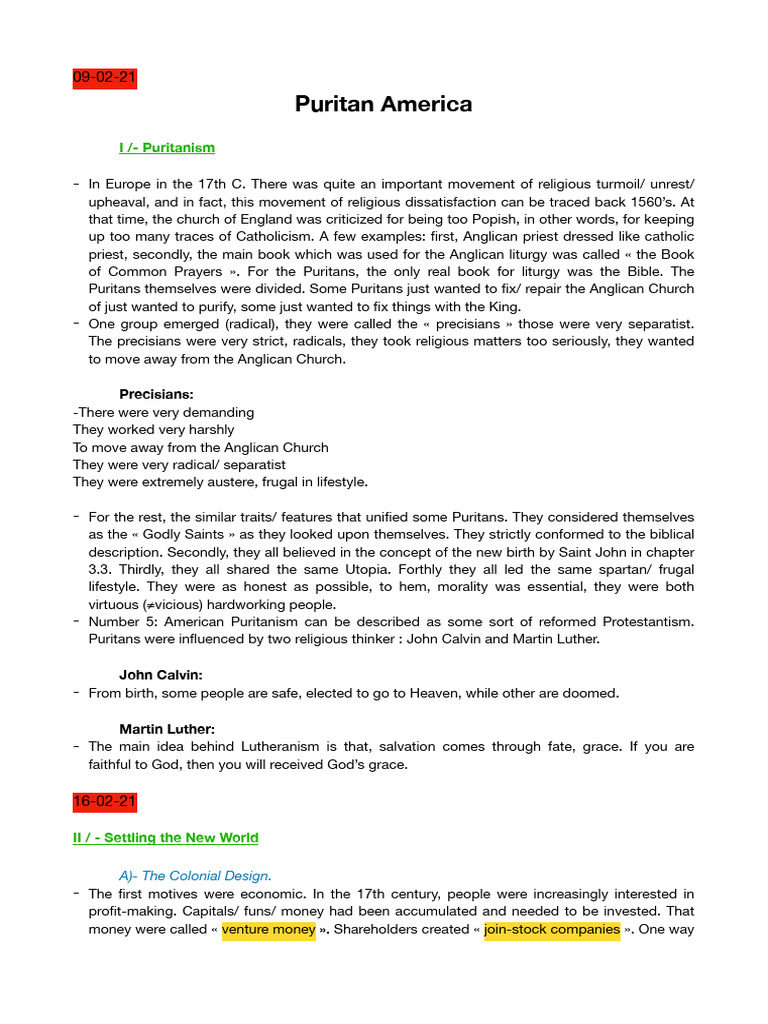 09-02-21

Puritan America

I /- Puritanism

- In Europe in the 17th C. There was quite an important movement of religious turmoil/ unrest/ upheaval, and in fact, this movement of religious dissatisfaction can be traced back 1560's. At that time, the church of England was criticized for being too Popish, in other words, for keeping up too many traces of Catholicism. A few examples: first, Anglican priest dressed like catholic priest, secondly, the main book which was used for the Anglican liturgy was called « the Book of Common Prayers ». For the Puritans, the only real book for liturgy was the Bible. The Puritans themselves were divided. Some Puritans just wanted to fix/ repair the Anglican Church of just wanted to purify, some just wanted to fix things with the King.
- One group emerged (radical), they were called the « precisians » those were very separatist. The precisians were very strict, radicals, they took religious matters too seriously, they wanted to move away from the Anglican Church.

Precisians:
-There were very demanding
They worked very harshly
To move away from the Anglican Church
They were very radical/ separatist
They were extremely austere, frugal in lifestyle.

- For the rest, the similar traits/ features that unified some Puritans. They considered themselves as the « Godly Saints » as they looked upon themselves. They strictly conformed to the biblical description. Secondly, they all believed in the concept of the new birth by Saint John in chapter 3.3. Thirdly, they all shared the same Utopia. Forthly they all led the same spartan/ frugal lifestyle. They were as honest as possible, to hem, morality was essential, they were both virtuous (≠vicious) hardworking people.
- Number 5: American Puritanism can be described as some sort of reformed Protestantism. Puritans were influenced by two religious thinker : John Calvin and Martin Luther.

John Calvin:
- From birth, some people are safe, elected to go to Heaven, while other are doomed.

Martin Luther:
- The main idea behind Lutheranism is that, salvation comes through fate, grace. If you are faithful to God, then you will received God's grace.

16-02-21

II / - Settling the New World

A)- The Colonial Design.
- The first motives were economic. In the 17th century, people were increasingly interested in profit-making. Capitals/ funs/ money had been accumulated and needed to be invested. That money were called « venture money ». Shareholders created « join-stock companies ». One way